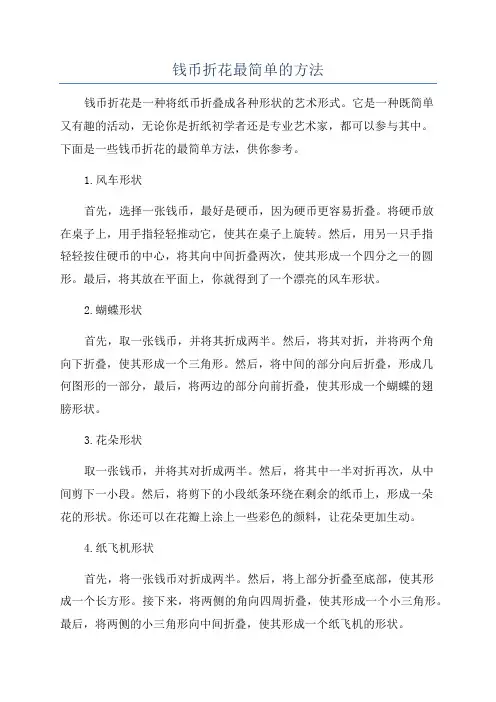 钱币折花最简单的方法

钱币折花是一种将纸币折叠成各种形状的艺术形式。它是一种既简单又有趣的活动，无论你是折纸初学者还是专业艺术家，都可以参与其中。下面是一些钱币折花的最简单方法，供你参考。

1.风车形状

首先，选择一张钱币，最好是硬币，因为硬币更容易折叠。将硬币放在桌子上，用手指轻轻推动它，使其在桌子上旋转。然后，用另一只手指轻轻按住硬币的中心，将其向中间折叠两次，使其形成一个四分之一的圆形。最后，将其放在平面上，你就得到了一个漂亮的风车形状。

2.蝴蝶形状

首先，取一张钱币，并将其折成两半。然后，将其对折，并将两个角向下折叠，使其形成一个三角形。然后，将中间的部分向后折叠，形成几何图形的一部分，最后，将两边的部分向前折叠，使其形成一个蝴蝶的翅膀形状。

3.花朵形状

取一张钱币，并将其对折成两半。然后，将其中一半对折再次，从中间剪下一小段。然后，将剪下的小段纸条环绕在剩余的纸币上，形成一朵花的形状。你还可以在花瓣上涂上一些彩色的颜料，让花朵更加生动。

4.纸飞机形状

首先，将一张钱币对折成两半。然后，将上部分折叠至底部，使其形成一个长方形。接下来，将两侧的角向四周折叠，使其形成一个小三角形。最后，将两侧的小三角形向中间折叠，使其形成一个纸飞机的形状。